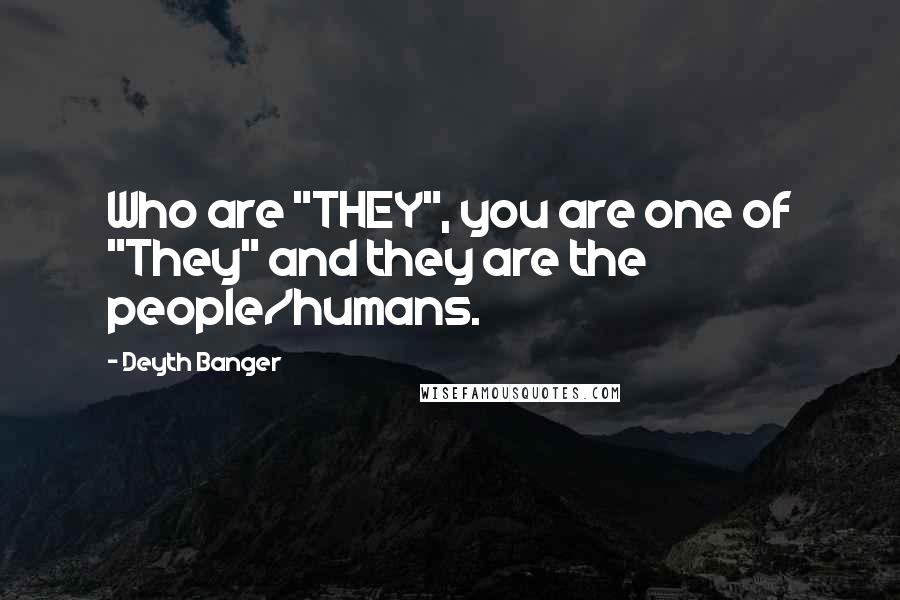 Who are "THEY", you are one of "They" and they are the people/humans.

- Deyth Banger

WISEFAMOUSQUOTES.COM